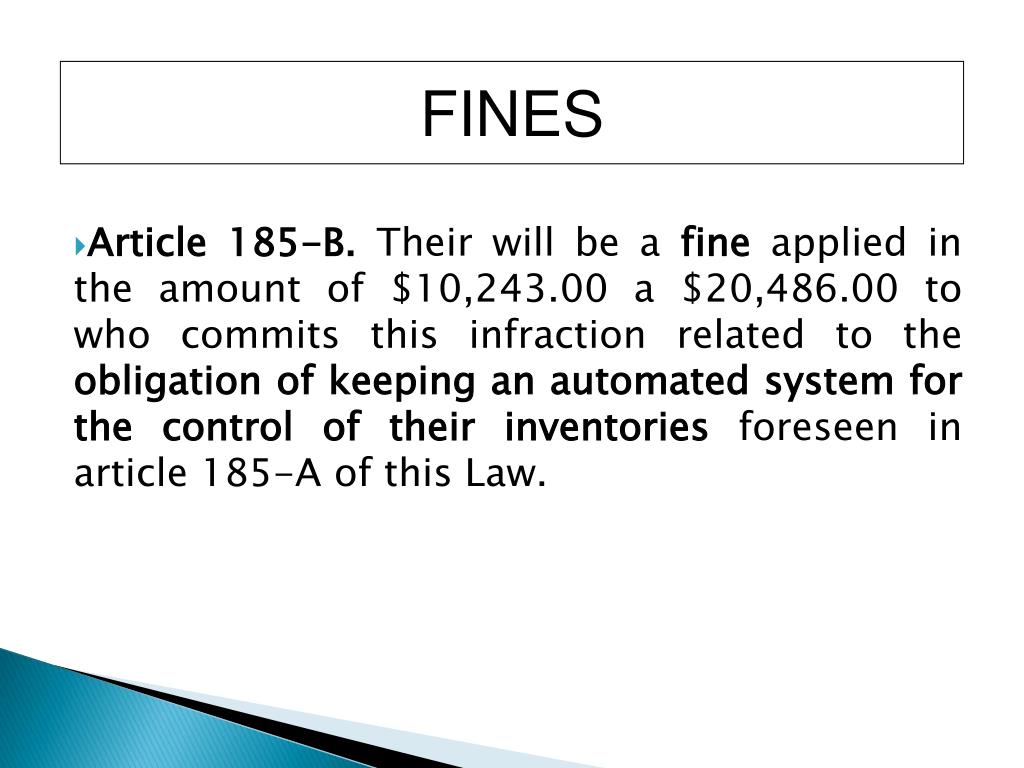 FINES

Article 185-B. Their will be a fine applied in the amount of \$10,243.00 a \$20,486.00 to who commits this infraction related to the obligation of keeping an automated system for the control of their inventories foreseen in article 185-A of this Law.